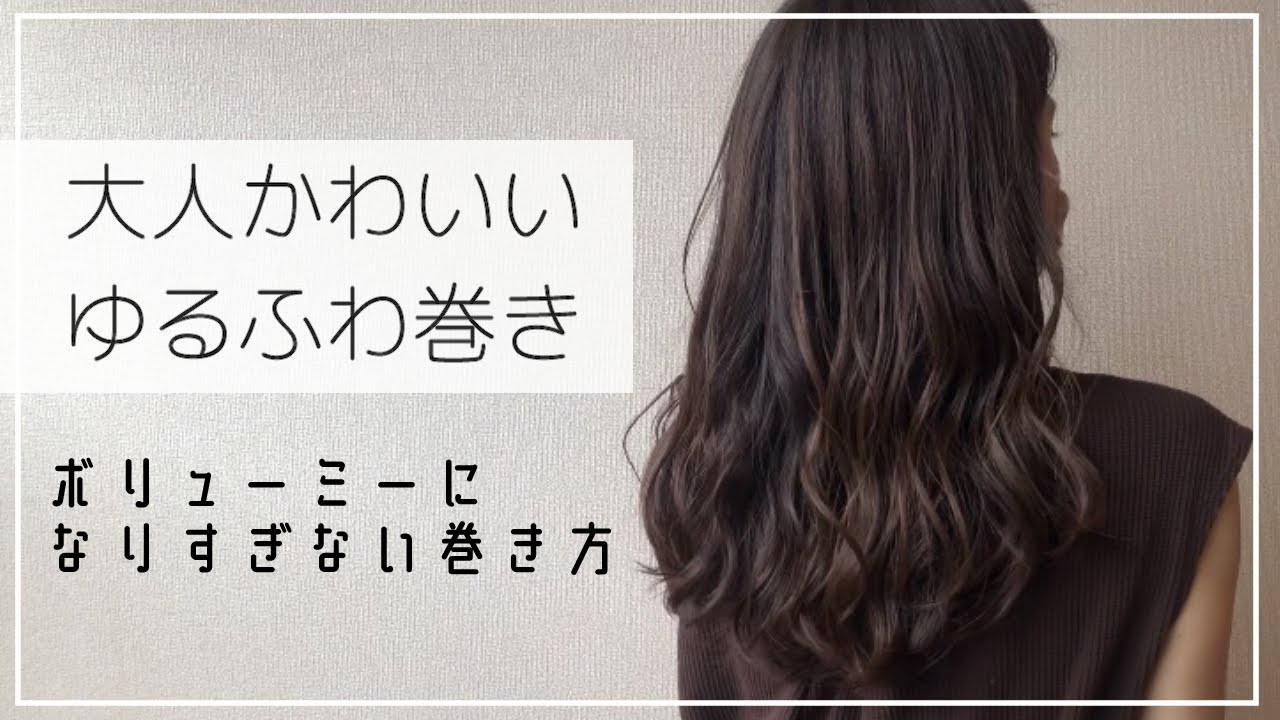 大人かわいい
ゆるふわ巻き

ボリューミーに
なりすぎない巻き方